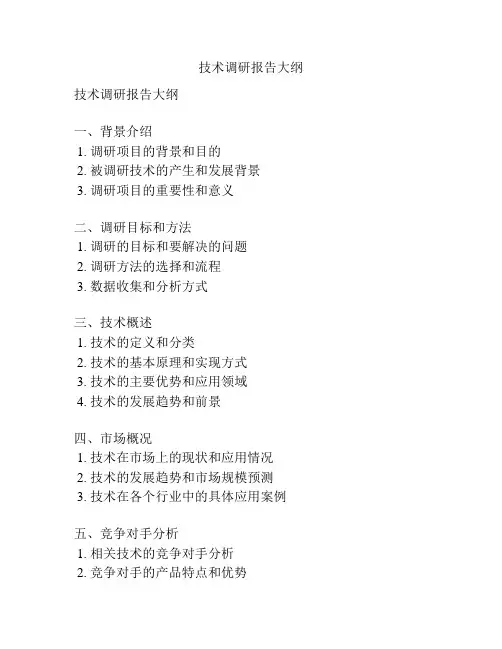 技术调研报告大纲

技术调研报告大纲

一、背景介绍
1. 调研项目的背景和目的
2. 被调研技术的产生和发展背景
3. 调研项目的重要性和意义

二、调研目标和方法
1. 调研的目标和要解决的问题
2. 调研方法的选择和流程
3. 数据收集和分析方式

三、技术概述
1. 技术的定义和分类
2. 技术的基本原理和实现方式
3. 技术的主要优势和应用领域
4. 技术的发展趋势和前景

四、市场概况
1. 技术在市场上的现状和应用情况
2. 技术的发展趋势和市场规模预测
3. 技术在各个行业中的具体应用案例

五、竞争对手分析
1. 相关技术的竞争对手分析
2. 竞争对手的产品特点和优势